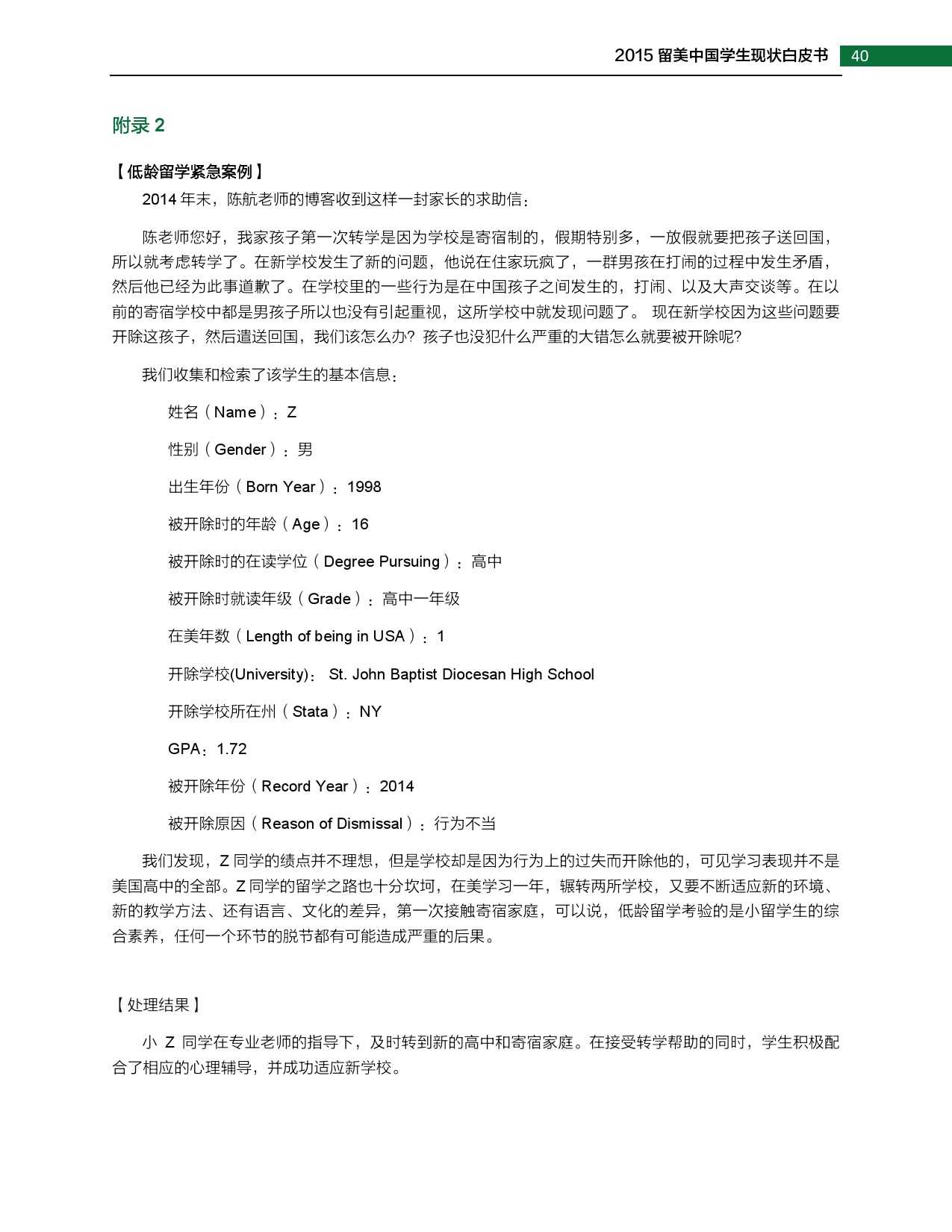 2015 留美中国学生现状白皮书 40

附录 2

【低龄留学紧急案例】

2014 年末，陈航老师的博客收到这样一封家长的求助信：

陈老师您好，我家孩子第一次转学是因为学校是寄宿制的，假期特别多，一放假就要把孩子送回国，所以就考虑转学了。在新学校发生了新的问题，他说在住家玩疯了，一群男孩在打闹的过程中发生矛盾，然后他已经为此事道歉了。在学校里的一些行为是在中国孩子之间发生的，打闹、以及大声交谈等。在以前的寄宿学校中都是男孩子所以也没有引起重视，这所学校中就发现问题了。 现在新学校因为这些问题要开除这孩子，然后遣送回国，我们该怎么办？孩子也没犯什么严重的大错怎么就要被开除呢?

我们收集和检索了该学生的基本信息：

姓名（Name）：Z

性别（Gender）：男

出生年份（Born Year）：1998

被开除时的年龄（Age）：16

被开除时的在读学位（Degree Pursuing）：高中

被开除时就读年级（Grade）：高中一年级

在美年数（Length of being in USA）：1

开除学校(University)： St. John Baptist Diocesan High School

开除学校所在州（Stata）：NY

GPA：1.72

被开除年份（Record Year）：2014

被开除原因（Reason of Dismissal）：行为不当

我们发现，Z 同学的绩点并不理想，但是学校却是因为行为上的过失而开除他的，可见学习表现并不是美国高中的全部。Z 同学的留学之路也十分坎坷，在美学习一年，辗转两所学校，又要不断适应新的环境、新的教学方法、还有语言、文化的差异，第一次接触寄宿家庭，可以说，低龄留学考验的是小留学生的综合素养，任何一个环节的脱节都有可能造成严重的后果。

【处理结果】

小 Z 同学在专业老师的指导下，及时转到新的高中和寄宿家庭。在接受转学帮助的同时，学生积极配合了相应的心理辅导，并成功适应新学校。